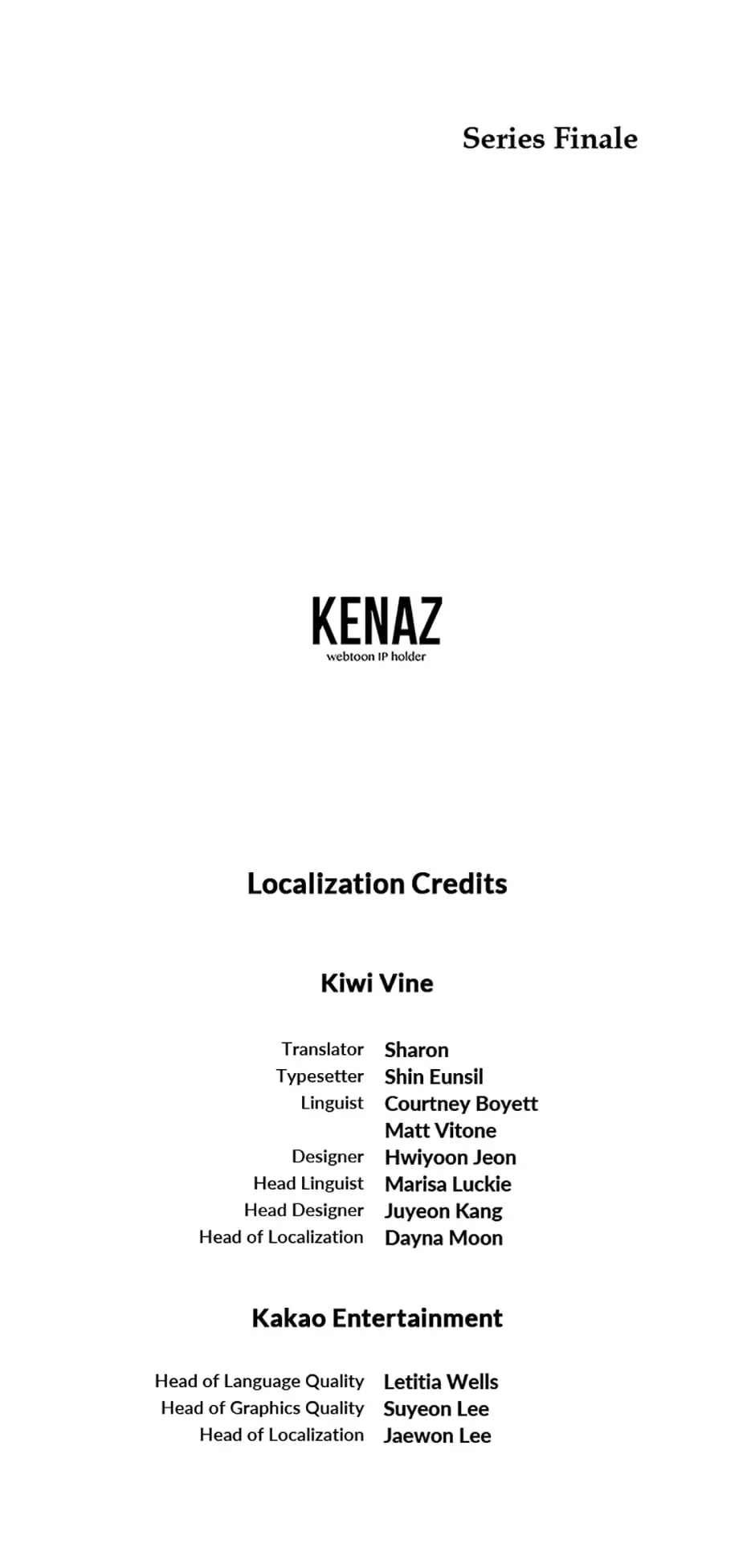 Series Finale

KENAZ
webtoon IP holder

Localization Credits

Kiwi Vine

Translator Sharon
Typesetter Shin Eunsil
Linguist Courtney Boyett
Matt Vitone
Designer Hwiyoon Jeon
Head Linguist Marisa Luckie
Head Designer Juyeon Kang
Head of Localization Dayna Moon

Kakao Entertainment

Head of Language Quality Letitia Wells
Head of Graphics Quality Suyeon Lee
Head of Localization Jaewon Lee